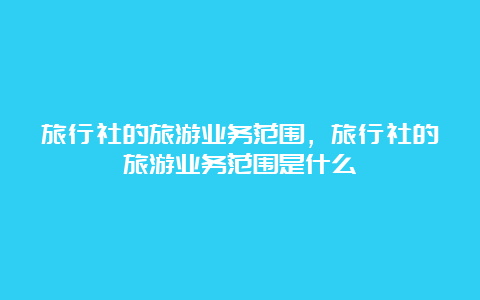 旅行社的旅游业务范围，旅行社的旅游业务范围是什么